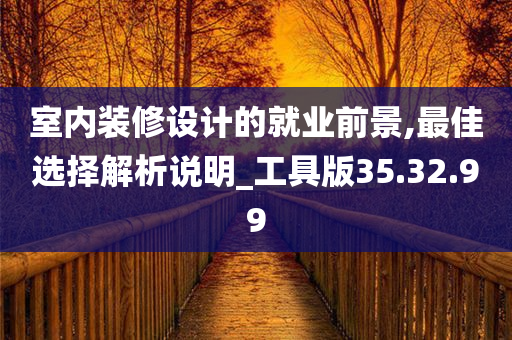 室内装修设计的就业前景,最佳选择解析说明_工具版35.32.99